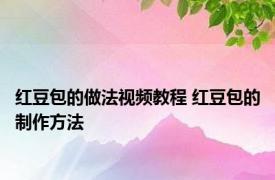 红豆包的做法视频教程 红豆包的制作方法